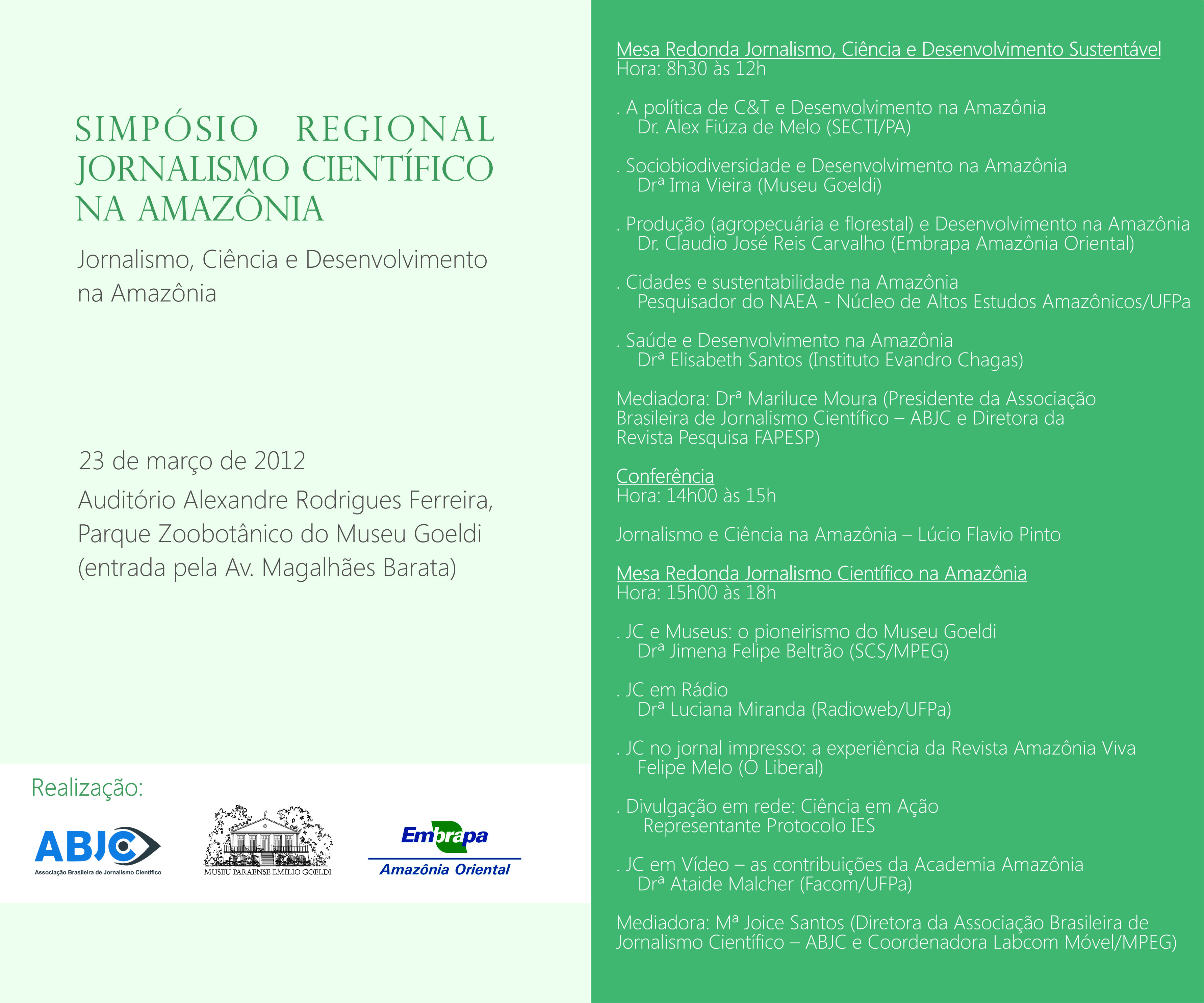 SIMPÓSIO REGIONAL
JORNALISMO CIENTÍFICO
NA AMAZÔNIA

Jornalismo, Ciência e Desenvolvimento na Amazônia

23 de março de 2012

Auditório Alexandre Rodrigues Ferreira, Parque Zoobotânico do Museu Goeldi (entrada pela Av. Magalhães Barata)

Realização:

ABJC
Associação Brasileira de Jornalismo Científico

MUSEU PARAENSE EMÍLIO GOELDI

Embrapa
Amazônia Oriental

Mesa Redonda Jornalismo, Ciência e Desenvolvimento Sustentável
Hora: 8h30 às 12h

. A política de C&T e Desenvolvimento na Amazônia
Dr. Alex Fiúza de Melo (SECTI/PA)

. Sociobiodiversidade e Desenvolvimento na Amazônia
Drª Ima Vieira (Museu Goeldi)

. Produção (agropecuária e florestal) e Desenvolvimento na Amazônia
Dr. Claudio José Reis Carvalho (Embrapa Amazônia Oriental)

. Cidades e sustentabilidade na Amazônia
Pesquisador do NAEA - Núcleo de Altos Estudos Amazônicos/UFPa

. Saúde e Desenvolvimento na Amazônia
Drª Elisabeth Santos (Instituto Evandro Chagas)

Mediadora: Drª Mariluce Moura (Presidente da Associação Brasileira de Jornalismo Científico – ABJC e Diretora da Revista Pesquisa FAPESP)

Conferência
Hora: 14h00 às 15h

Jornalismo e Ciência na Amazônia – Lúcio Flavio Pinto

Mesa Redonda Jornalismo Científico na Amazônia
Hora: 15h00 às 18h

. JC e Museus: o pioneirismo do Museu Goeldi
Drª Jimena Felipe Beltrão (SCS/MPEG)

. JC em Rádio
Drª Luciana Miranda (Radioweb/UFPa)

. JC no jornal impresso: a experiência da Revista Amazônia Viva
Felipe Melo (O Liberal)

. Divulgação em rede: Ciência em Ação
Representante Protocolo IES

. JC em Vídeo – as contribuições da Academia Amazônia
Drª Ataide Malcher (Facom/UFPa)

Mediadora: Mª Joice Santos (Diretora da Associação Brasileira de Jornalismo Científico – ABJC e Coordenadora Labcom Móvel/MPEG)